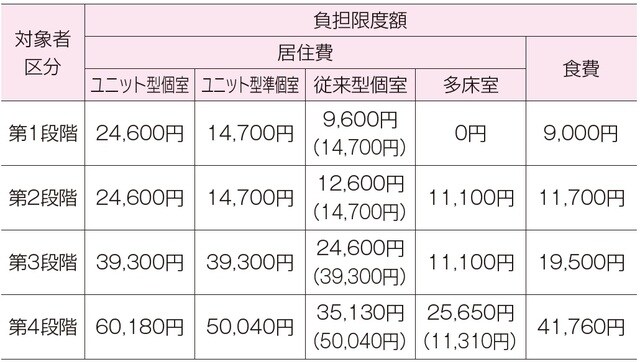 | 対象者区分 | 負担限度額 | | | | |
|---|---|---|---|---|---|
| | 居住費 | | | | 食費 |
| | ユニット型個室 | ユニット型準個室 | 従来型個室 | 多床室 | |
| 第1段階 | 24,600円 | 14,700円 | 9,600円 (14,700円) | 0円 | 9,000円 |
| 第2段階 | 24,600円 | 14,700円 | 12,600円 (14,700円) | 11,100円 | 11,700円 |
| 第3段階 | 39,300円 | 39,300円 | 24,600円 (39,300円) | 11,100円 | 19,500円 |
| 第4段階 | 60,180円 | 50,040円 | 35,130円 (50,040円) | 25,650円 (11,310円) | 41,760円 |